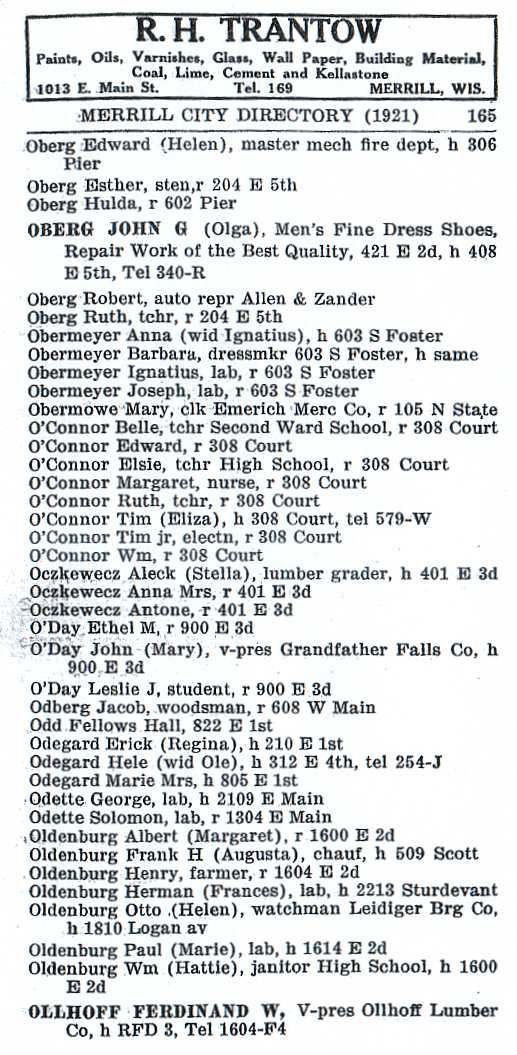 R. H. TRANTOW
Paints, Oils, Varnishes, Glass, Wall Paper, Building Material, Coal, Lime, Cement and Kellastone
1013 E. Main St. Tel. 169 MERRILL, WIS.

MERRILL CITY DIRECTORY (1921) 165

Oberg Edward (Helen), master mech fire dept, h 306 Pier
Oberg Esther, sten,r 204 E 5th
Oberg Hulda, r 602 Pier
OBERG JOHN G (Olga), Men's Fine Dress Shoes, Repair Work of the Best Quality, 421 E 2d, h 408 E 5th, Tel 340-R
Oberg Robert, auto repr Allen & Zander
Oberg Ruth, tchr, r 204 E 5th
Obermeyer Anna (wid Ignatius), h 603 S Foster
Obermeyer Barbara, dressmkr 603 S Foster, h same
Obermeyer Ignatius, lab, r 603 S Foster
Obermeyer Joseph, lab, r 603 S Foster
Obermowe Mary, clk Emerich Merc Co, r 105 N State
O'Connor Belle, tchr Second Ward School, r 308 Court
O'Connor Edward, r 308 Court
O'Connor Elsie, tchr High School, r 308 Court
O'Connor Margaret, nurse, r 308 Court
O'Connor Ruth, tchr, r 308 Court
O'Connor Tim (Eliza), h 308 Court, tel 579-W
O'Connor Tim jr, electn, r 308 Court
O'Connor Wm, r 308 Court
Oczkewecz Aleck (Stella), lumber grader, h 401 E 3d
Oczkewecz Anna Mrs, r 401 E 3d
Oczkewecz Antone, r 401 E 3d
O'Day Ethel M, r 900 E 3d
O'Day John (Mary), v-pres Grandfather Falls Co, h 900 E 3d
O'Day Leslie J, student, r 900 E 3d
Odberg Jacob, woodsman, r 608 W Main
Odd Fellows Hall, 822 E 1st
Odegard Erick (Regina), h 210 E 1st
Odegard Hele (wid Ole), h 312 E 4th, tel 254-J
Odegard Marie Mrs, h 805 E 1st
Odette George, lab, h 2109 E Main
Odette Solomon, lab, r 1304 E Main
Oldenburg Albert (Margaret), r 1600 E 2d
Oldenburg Frank H (Augusta), chauf, h 509 Scott
Oldenburg Henry, farmer, r 1604 E 2d
Oldenburg Herman (Frances), lab, h 2213 Sturdevant
Oldenburg Otto (Helen), watchman Leidiger Brg Co, h 1810 Logan av
Oldenburg Paul (Marie), lab, h 1614 E 2d
Oldenburg Wm (Hattie), janitor High School, h 1600 E 2d
OLLHOFF FERDINAND W, V-pres Ollhoff Lumber Co, h RFD 3, Tel 1604-F4